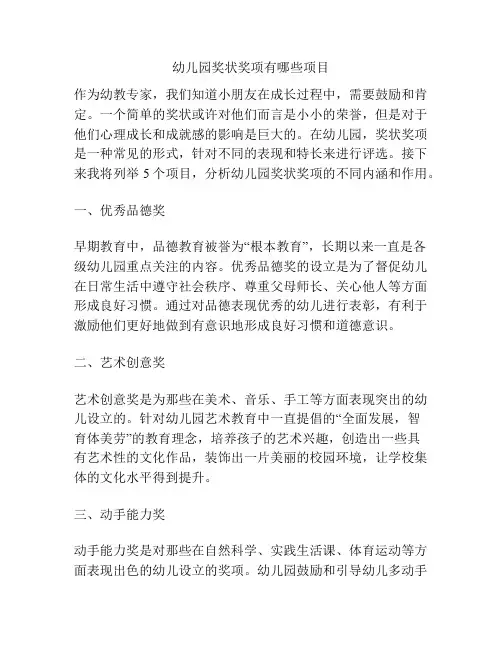 幼儿园奖状奖项有哪些项目

作为幼教专家，我们知道小朋友在成长过程中，需要鼓励和肯定。一个简单的奖状或许对他们而言是小小的荣誉，但是对于他们心理成长和成就感的影响是巨大的。在幼儿园，奖状奖项是一种常见的形式，针对不同的表现和特长来进行评选。接下来我将列举 5 个项目，分析幼儿园奖状奖项的不同内涵和作用。

一、优秀品德奖

早期教育中，品德教育被誉为“根本教育”，长期以来一直是各级幼儿园重点关注的内容。优秀品德奖的设立是为了督促幼儿在日常生活中遵守社会秩序、尊重父母师长、关心他人等方面形成良好习惯。通过对品德表现优秀的幼儿进行表彰，有利于激励他们更好地做到有意识地形成良好习惯和道德意识。

二、艺术创意奖

艺术创意奖是为那些在美术、音乐、手工等方面表现突出的幼儿设立的。针对幼儿园艺术教育中一直提倡的“全面发展，智育体美劳”的教育理念，培养孩子的艺术兴趣，创造出一些具有艺术性的文化作品，装饰出一片美丽的校园环境，让学校集体的文化水平得到提升。

三、动手能力奖

动手能力奖是对那些在自然科学、实践生活课、体育运动等方面表现出色的幼儿设立的奖项。幼儿园鼓励和引导幼儿多动手